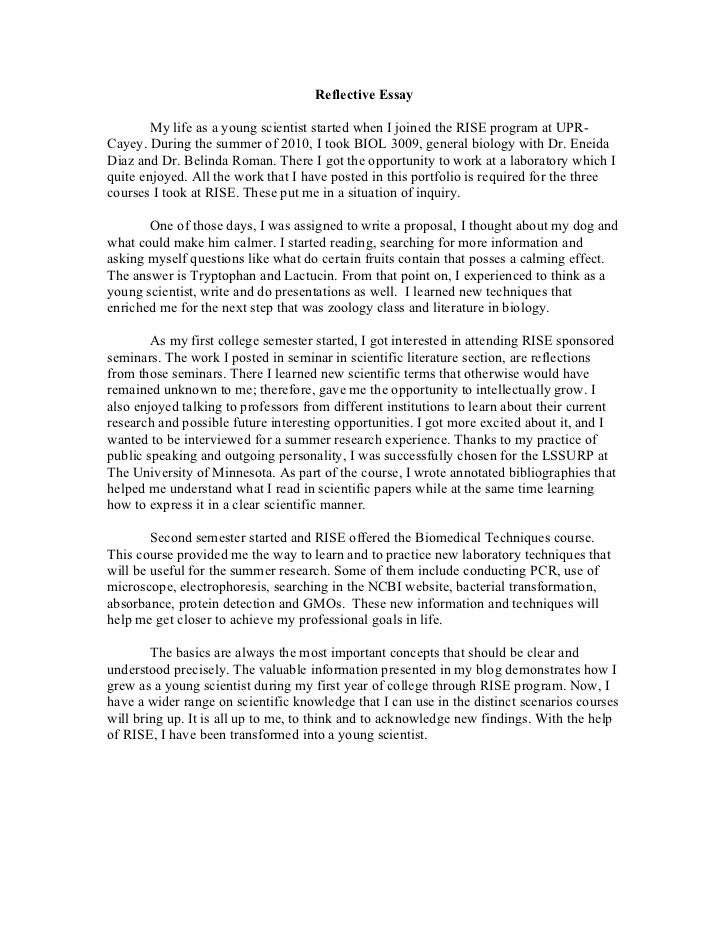 Reflective Essay

My life as a young scientist started when I joined the RISE program at UPR-Cayey. During the summer of 2010, I took BIOL 3009, general biology with Dr. Eneida Diaz and Dr. Belinda Roman. There I got the opportunity to work at a laboratory which I quite enjoyed. All the work that I have posted in this portfolio is required for the three courses I took at RISE. These put me in a situation of inquiry.

One of those days, I was assigned to write a proposal, I thought about my dog and what could make him calmer. I started reading, searching for more information and asking myself questions like what do certain fruits contain that posses a calming effect. The answer is Tryptophan and Lactucin. From that point on, I experienced to think as a young scientist, write and do presentations as well. I learned new techniques that enriched me for the next step that was zoology class and literature in biology.

As my first college semester started, I got interested in attending RISE sponsored seminars. The work I posted in seminar in scientific literature section, are reflections from those seminars. There I learned new scientific terms that otherwise would have remained unknown to me; therefore, gave me the opportunity to intellectually grow. I also enjoyed talking to professors from different institutions to learn about their current research and possible future interesting opportunities. I got more excited about it, and I wanted to be interviewed for a summer research experience. Thanks to my practice of public speaking and outgoing personality, I was successfully chosen for the LSSURP at The University of Minnesota. As part of the course, I wrote annotated bibliographies that helped me understand what I read in scientific papers while at the same time learning how to express it in a clear scientific manner.

Second semester started and RISE offered the Biomedical Techniques course. This course provided me the way to learn and to practice new laboratory techniques that will be useful for the summer research. Some of them include conducting PCR, use of microscope, electrophoresis, searching in the NCBI website, bacterial transformation, absorbance, protein detection and GMOs. These new information and techniques will help me get closer to achieve my professional goals in life.

The basics are always the most important concepts that should be clear and understood precisely. The valuable information presented in my blog demonstrates how I grew as a young scientist during my first year of college through RISE program. Now, I have a wider range on scientific knowledge that I can use in the distinct scenarios courses will bring up. It is all up to me, to think and to acknowledge new findings. With the help of RISE, I have been transformed into a young scientist.